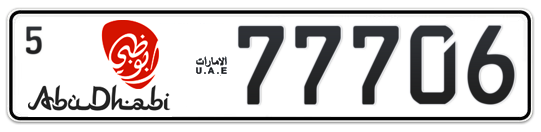 5

أبوظبي
AbuDhabi

الامارات
U.A.E

77706